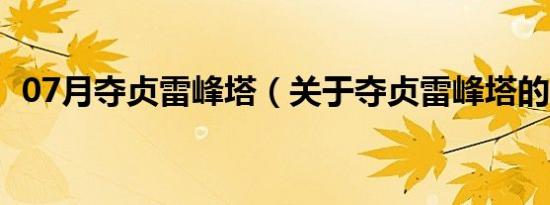 07月夺贞雷峰塔（关于夺贞雷峰塔的